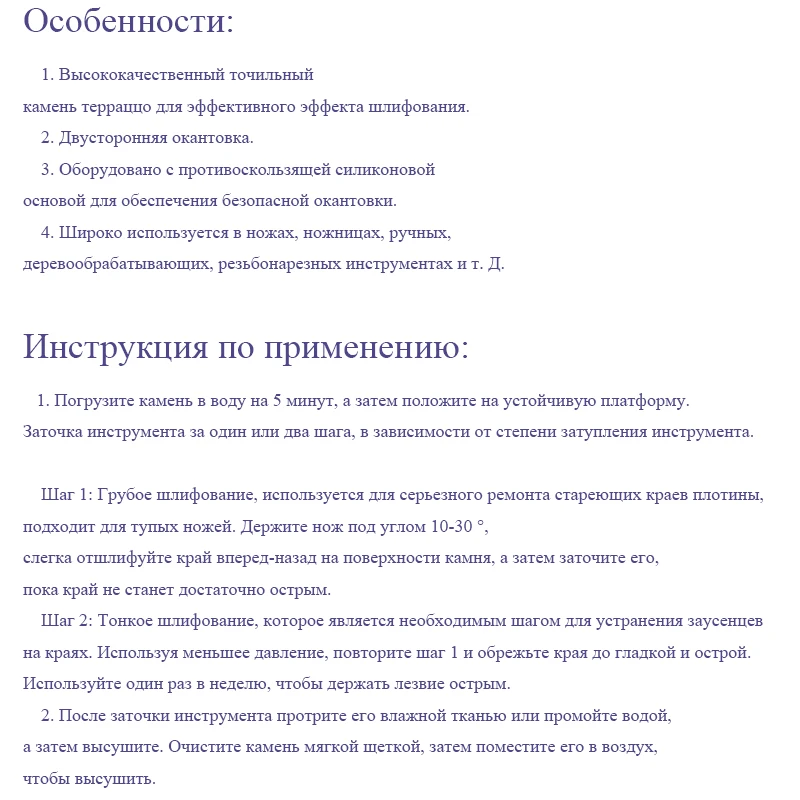 Особенности:

1. Высококачественный точильный камень терраццо для эффективного эффекта шлифования.
2. Двусторонняя окантовка.
3. Оборудовано с противоскользящей силиконовой основой для обеспечения безопасной окантовки.
4. Широко используется в ножах, ножницах, ручных, деревообрабатывающих, резьбонарезных инструментах и т. Д.

Инструкция по применению:

1. Погрузите камень в воду на 5 минут, а затем положите на устойчивую платформу. Заточка инструмента за один или два шага, в зависимости от степени затупления инструмента.

Шаг 1: Грубое шлифование, используется для серьезного ремонта стареющих краев плотины, подходит для тупых ножей. Держите нож под углом 10-30 °, слегка отшлифуйте край вперед-назад на поверхности камня, а затем заточите его, пока край не станет достаточно острым.
Шаг 2: Тонкое шлифование, которое является необходимым шагом для устранения заусенцев на краях. Используя меньшее давление, повторите шаг 1 и обрежьте края до гладкой и острой. Используйте один раз в неделю, чтобы держать лезвие острым.
2. После заточки инструмента протрите его влажной тканью или промойте водой, а затем высушите. Очистите камень мягкой щеткой, затем поместите его в воздух, чтобы высушить.